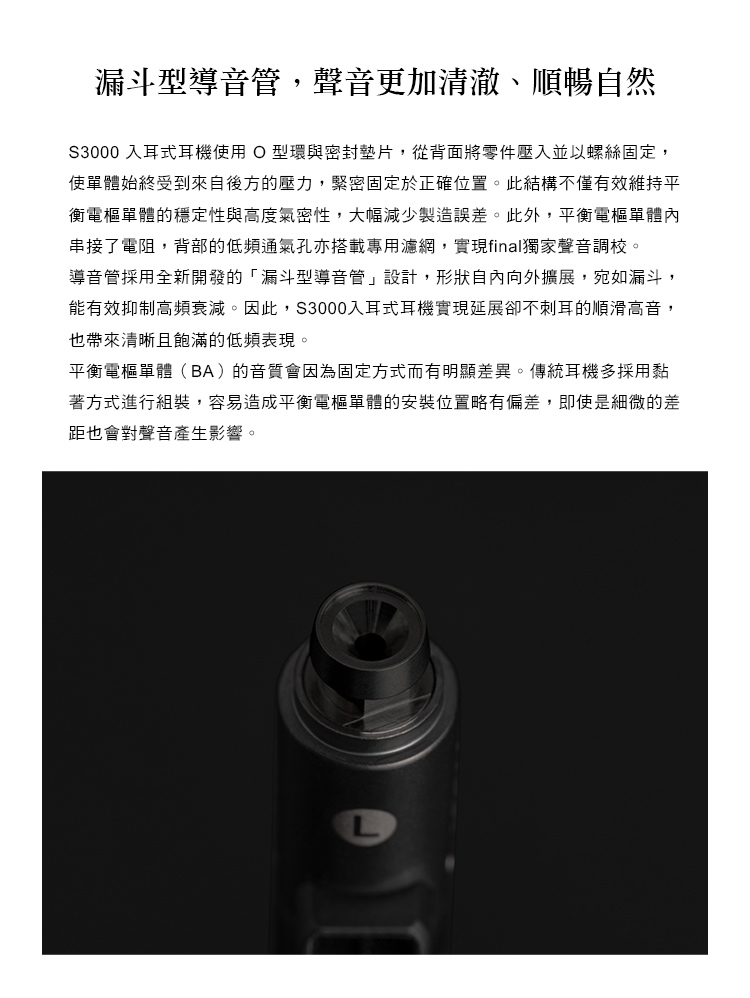 漏斗型導音管，聲音更加清澈、順暢自然

S3000入耳式耳機使用O型環與密封墊片，從背面將零件壓入並以螺絲固定，使單體始終受到來自後方的壓力，緊密固定於正確位置。此結構不僅有效維持平衡電樞單體的穩定性與高度氣密性，大幅減少製造誤差。此外，平衡電樞單體內串接了電阻，背部的低頻通氣孔亦搭載專用濾網，實現final獨家聲音調校。

導音管採用全新開發的「漏斗型導音管」設計，形狀自內向外擴展，宛如漏斗，能有效抑制高頻衰減。因此，S3000入耳式耳機實現延展卻不刺耳的順滑高音，也帶來清晰且飽滿的低頻表現。

平衡電樞單體（BA）的音質會因為固定方式而有明顯差異。傳統耳機多採用黏著方式進行組裝，容易造成平衡電樞單體的安裝位置略有偏差，即使是細微的差距也會對聲音產生影響。

L